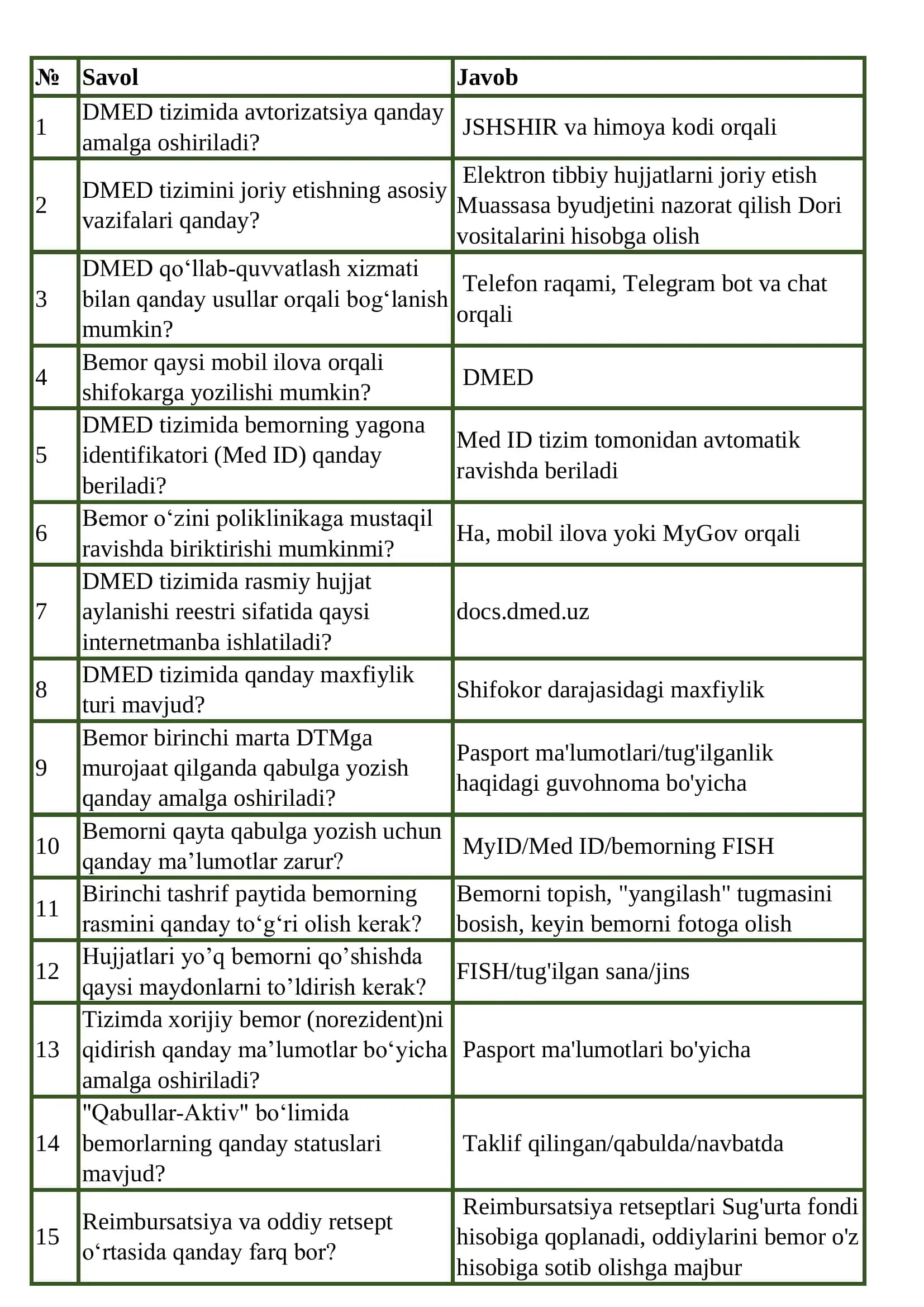 | № | Savol | Javob |
|---|---|---|
| 1 | DMED tizimida avtorizatsiya qanday amalga oshiriladi? | JSHSHIR va himoya kodi orqali |
| 2 | DMED tizimini joriy etishning asosiy vazifalari qanday? | Elektron tibbiy hujjatlarni joriy etish Muassasa byudjetini nazorat qilish Dori vositalarini hisobga olish |
| 3 | DMED qo‘llab-quvvatlash xizmati bilan qanday usullar orqali bog‘lanish mumkin? | Telefon raqami, Telegram bot va chat orqali |
| 4 | Bemor qaysi mobil ilova orqali shifokarga yozilishi mumkin? | DMED |
| 5 | DMED tizimida bemorning yagona identifikatori (Med ID) qanday beriladi? | Med ID tizim tomonidan avtomatik ravishda beriladi |
| 6 | Bemor o‘zini poliklinikaga mustaqil ravishda biriktirishi mumkinmi? | Ha, mobil ilova yoki MyGov orqali |
| 7 | DMED tizimida rasmiy hujjat aylanishi reestri sifatida qaysi internetmanba ishlatiladi? | docs.dmed.uz |
| 8 | DMED tizimida qanday maxfiylik turi mavjud? | Shifokor darajasidagi maxfiylik |
| 9 | Bemor birinchi marta DTMga murojaat qilganda qabulga yozish qanday amalga oshiriladi? | Pasport ma'lumotlari/tug'ilganlik haqidagi guvohnoma bo'yicha |
| 10 | Bemorni qayta qabulga yozish uchun qanday ma’lumotlar zarur? | MyID/Med ID/bemorning FISH |
| 11 | Birinchi tashrif paytida bemorning rasmini qanday to‘g‘ri olish kerak? | Bemorni topish, "yangilash" tugmasini bosish, keyin bemorni fotoga olish |
| 12 | Hujjatlari yo’q bemorni qo’shishda qaysi maydonlarni to’ldirish kerak? | FISH/tug'ilgan sana/jins |
| 13 | Tizimda xorijiy bemor (norezident)ni qidirish qanday ma’lumotlar bo‘yicha amalga oshiriladi? | Pasport ma'lumotlari bo'yicha |
| 14 | "Qabullar-Aktiv" bo‘limida bemorlarning qanday statuslari mavjud? | Taklif qilingan/qabulda/navbatda |
| 15 | Reimbursatsiya va oddiy retsept o‘rtasida qanday farq bor? | Reimbursatsiya retseptlari Sug'urta fondi hisobiga qoplanadi, oddiylarini bemor o'z hisobiga sotib olishga majbur |